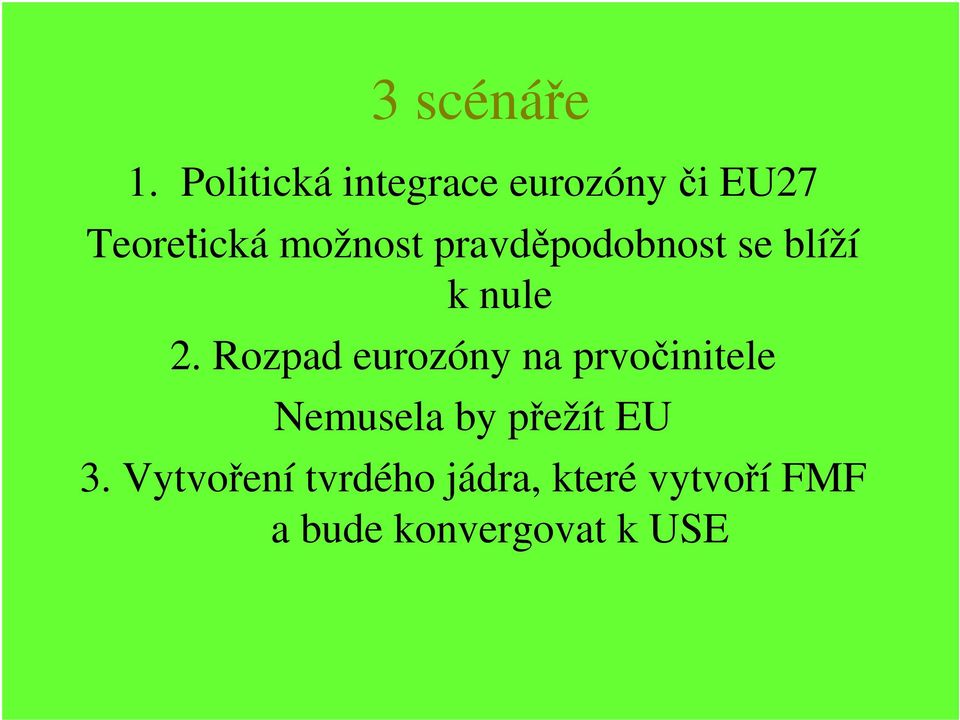 3 scénáře

1. Politická integrace eurozóny či EU27

Teoretická možnost pravděpodobnost se blíží k nule

2. Rozpad eurozóny na prvočinitele

Nemusela by přežít EU

3. Vytvoření tvrdého jádra, které vytvoří FMF a bude konvergovat k USE